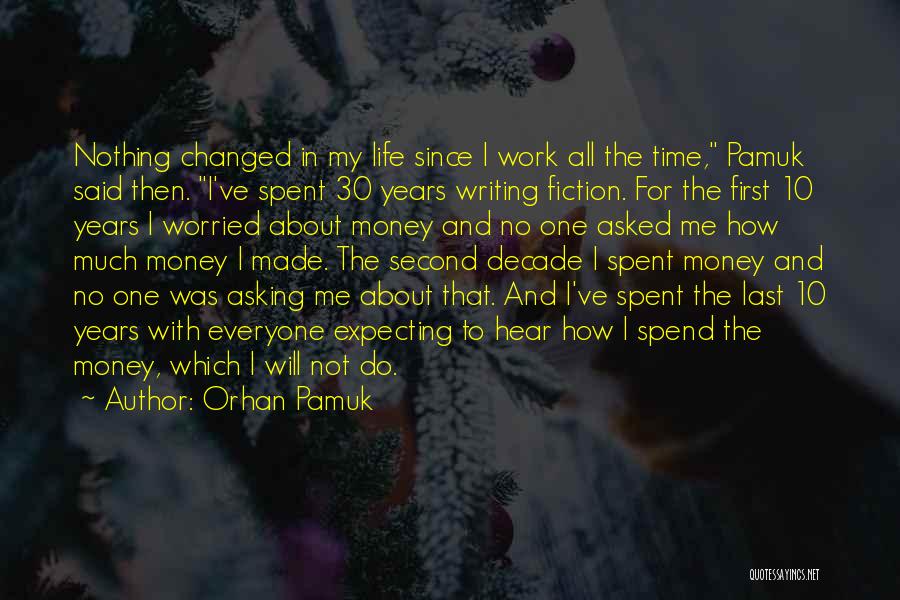 Nothing changed in my life since I work all the time," Pamuk said then. "I've spent 30 years writing fiction. For the first 10 years I worried about money and no one asked me how much money I made. The second decade I spent money and no one was asking me about that. And I've spent the last 10 years with everyone expecting to hear how I spend the money, which I will not do.

~ Author: Orhan Pamuk

QUOTESSAYINGS.NET